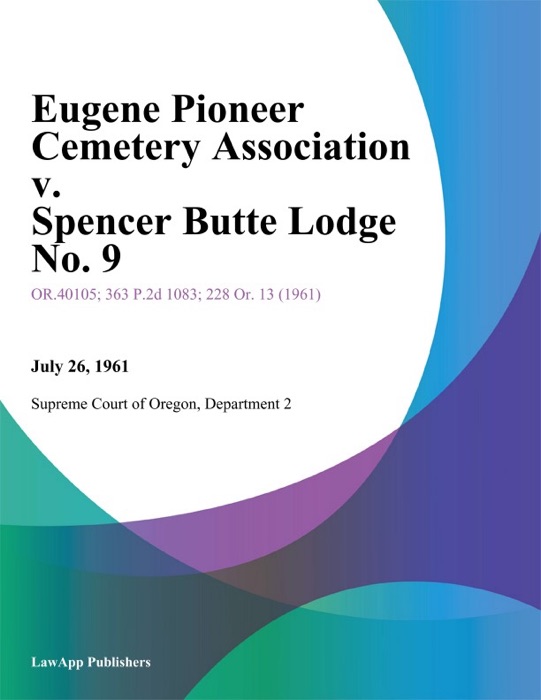 Eugene Pioneer Cemetery Association v. Spencer Butte Lodge No. 9

OR.40105; 363 P.2d 1083; 228 Or. 13 (1961)

July 26, 1961

Supreme Court of Oregon, Department 2

LawApp Publishers